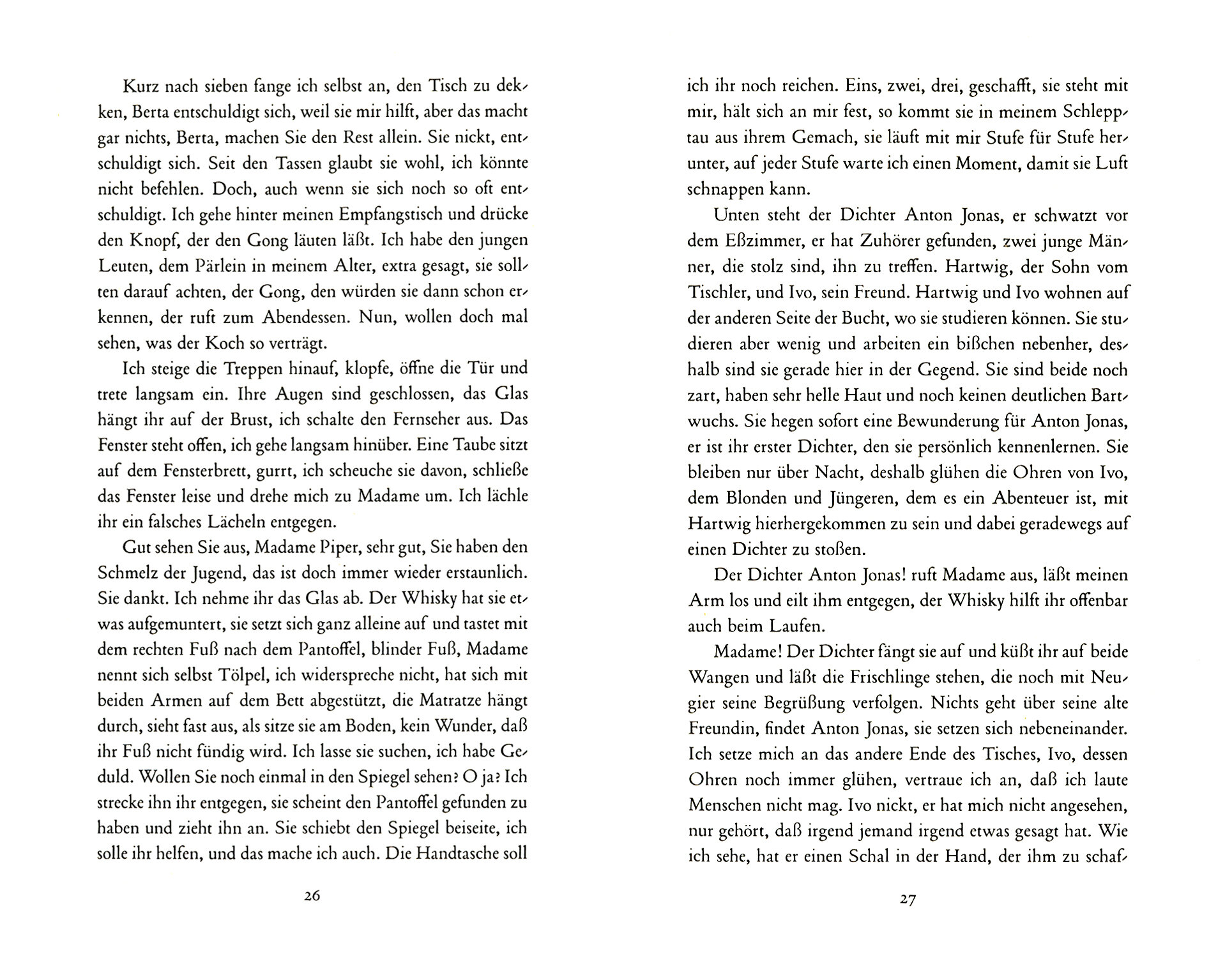 Kurz nach sieben fange ich selbst an, den Tisch zu dekken, Berta entschuldigt sich, weil sie mir hilft, aber das macht gar nichts, Berta, machen Sie den Rest allein. Sie nickt, entschuldigt sich. Seit den Tassen glaubt sie wohl, ich könnte nicht befehlen. Doch, auch wenn sie sich noch so oft entschuldigt. Ich gehe hinter meinen Empfangstisch und drücke den Knopf, der den Gong läuten läßt. Ich habe den jungen Leuten, dem Pärlein in meinem Alter, extra gesagt, sie sollten darauf achten, der Gong, den würden sie dann schon erkennen, der ruft zum Abendessen. Nun, wollen doch mal sehen, was der Koch so verträgt.

Ich steige die Treppen hinauf, klopfe, öffne die Tür und trete langsam ein. Ihre Augen sind geschlossen, das Glas hängt ihr auf der Brust, ich schalte den Fernseher aus. Das Fenster steht offen, ich gehe langsam hinüber. Eine Taube sitzt auf dem Fensterbrett, gurrt, ich scheuche sie davon, schließe das Fenster leise und drehe mich zu Madame um. Ich lächle ihr ein falsches Lächeln entgegen.

Gut sehen Sie aus, Madame Piper, sehr gut, Sie haben den Schmelz der Jugend, das ist doch immer wieder erstaunlich. Sie dankt. Ich nehme ihr das Glas ab. Der Whisky hat sie etwas aufgemuntert, sie setzt sich ganz alleine auf und tastet mit dem rechten Fuß nach dem Pantoffel, blinder Fuß, Madame nennt sich selbst Tölpel, ich widerspreche nicht, hat sich mit beiden Armen auf dem Bett abgestützt, die Matratze hängt durch, sieht fast aus, als sitze sie am Boden, kein Wunder, daß ihr Fuß nicht fündig wird. Ich lasse sie suchen, ich habe Geduld. Wollen Sie noch einmal in den Spiegel sehen? O ja? Ich strecke ihn ihr entgegen, sie scheint den Pantoffel gefunden zu haben und zieht ihn an. Sie schiebt den Spiegel beiseite, ich solle ihr helfen, und das mache ich auch. Die Handtasche soll

26

ich ihr noch reichen. Eins, zwei, drei, geschafft, sie steht mit mir, hält sich an mir fest, so kommt sie in meinem Schlepptau aus ihrem Gemach, sie läuft mit mir Stufe für Stufe herunter, auf jeder Stufe warte ich einen Moment, damit sie Luft schnappen kann.

Unten steht der Dichter Anton Jonas, er schwatzt vor dem Eßzimmer, er hat Zuhörer gefunden, zwei junge Männer, die stolz sind, ihn zu treffen. Hartwig, der Sohn vom Tischler, und Ivo, sein Freund. Hartwig und Ivo wohnen auf der anderen Seite der Bucht, wo sie studieren können. Sie studieren aber wenig und arbeiten ein bißchen nebenher, deshalb sind sie gerade hier in der Gegend. Sie sind beide noch zart, haben sehr helle Haut und noch keinen deutlichen Bartwuchs. Sie hegen sofort eine Bewunderung für Anton Jonas, er ist ihr erster Dichter, den sie persönlich kennenlernen. Sie bleiben nur über Nacht, deshalb glühen die Ohren von Ivo, dem Blonden und Jüngeren, dem es ein Abenteuer ist, mit Hartwig hierhergekommen zu sein und dabei geradewegs auf einen Dichter zu stoßen.

Der Dichter Anton Jonas! ruft Madame aus, läßt meinen Arm los und eilt ihm entgegen, der Whisky hilft ihr offenbar auch beim Laufen.

Madame! Der Dichter fängt sie auf und küßt ihr auf beide Wangen und läßt die Frischlinge stehen, die noch mit Neugier seine Begrüßung verfolgen. Nichts geht über seine alte Freundin, findet Anton Jonas, sie setzen sich nebeneinander. Ich setze mich an das andere Ende des Tisches, Ivo, dessen Ohren noch immer glühen, vertraue ich an, daß ich laute Menschen nicht mag. Ivo nickt, er hat mich nicht angesehen, nur gehört, daß irgend jemand irgend etwas gesagt hat. Wie ich sehe, hat er einen Schal in der Hand, der ihm zu schaf-

27